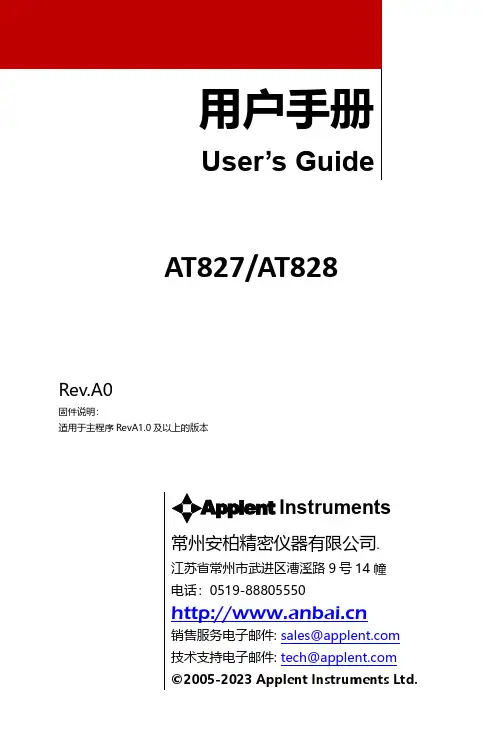 用户手册
User's Guide

AT827/AT828

Rev.A0
固件说明:
适用于主程序 RevA1.0 及以上的版本

Applent Instruments
常州安柏精密仪器有限公司.
江苏省常州市武进区漕溪路 9 号 14 幢
电话：0519-88805550
http://www.anbai.cn
销售服务电子邮件: sales@applent.com
技术支持电子邮件: tech@applent.com
©2005-2023 Applent Instruments Ltd.